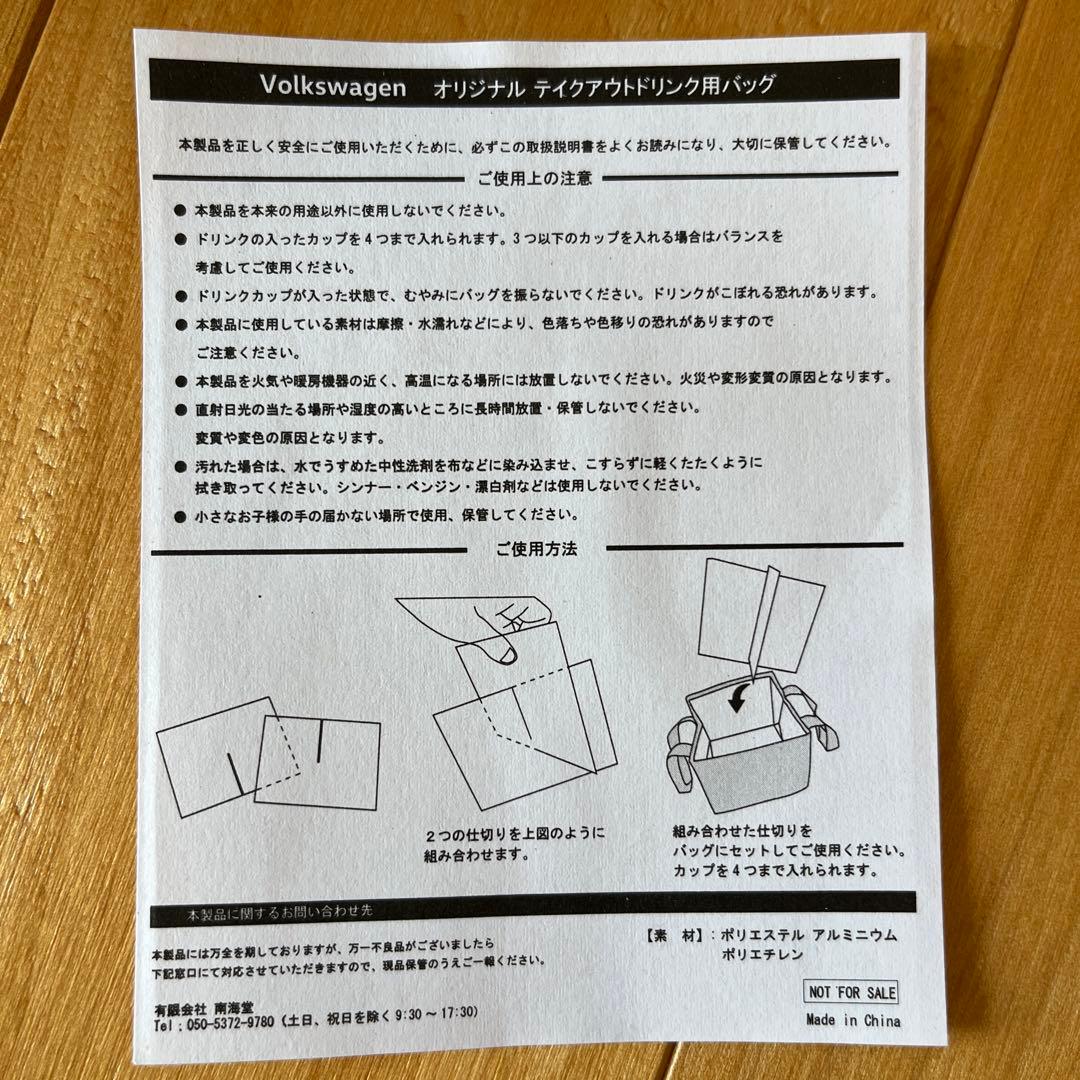 Volkswagen オリジナル テイクアウトドリンク用バッグ

本製品を正しく安全にご使用いただくために、必ずこの取扱説明書をよくお読みになり、大切に保管してください。

ご使用上の注意

● 本製品を本来の用途以外に使用しないでください。
● ドリンクの入ったカップを４つまで入れられます。３つ以下のカップを入れる場合はバランスを考慮してご使用ください。
● ドリンクカップが入った状態で、むやみにバッグを振らないでください。ドリンクがこぼれる恐れがあります。
● 本製品に使用している素材は摩擦・水濡れなどにより、色落ちや色移りの恐れがありますのでご注意ください。
● 本製品を火気や暖房機器の近く、高温になる場所には放置しないでください。火災や変形変質の原因となります。
● 直射日光の当たる場所や湿度の高いところに長時間放置・保管しないでください。変質や変色の原因となります。
● 汚れた場合は、水でうすめた中性洗剤を布などに染み込ませ、こすらずに軽くたたくように拭き取ってください。シンナー・ベンジン・漂白剤などは使用しないでください。
● 小さなお子様の手の届かない場所で使用、保管してください。

ご使用方法

２つの仕切りを上図のように組み合わせます。

組み合わせた仕切りをバッグにセットしてご使用ください。カップを４つまで入れられます。

本製品に関するお問い合わせ先

本製品には万全を期しておりますが、万一不良品がございましたら下記窓口にて対応させていただきますので、現品保管のうえご一報ください。

有限会社 南海堂
Tel：050-5372-9780（土日、祝日を除く 9:30 ～ 17:30）

【素 材】：ポリエステル アルミニウム
ポリエチレン

NOT FOR SALE

Made in China